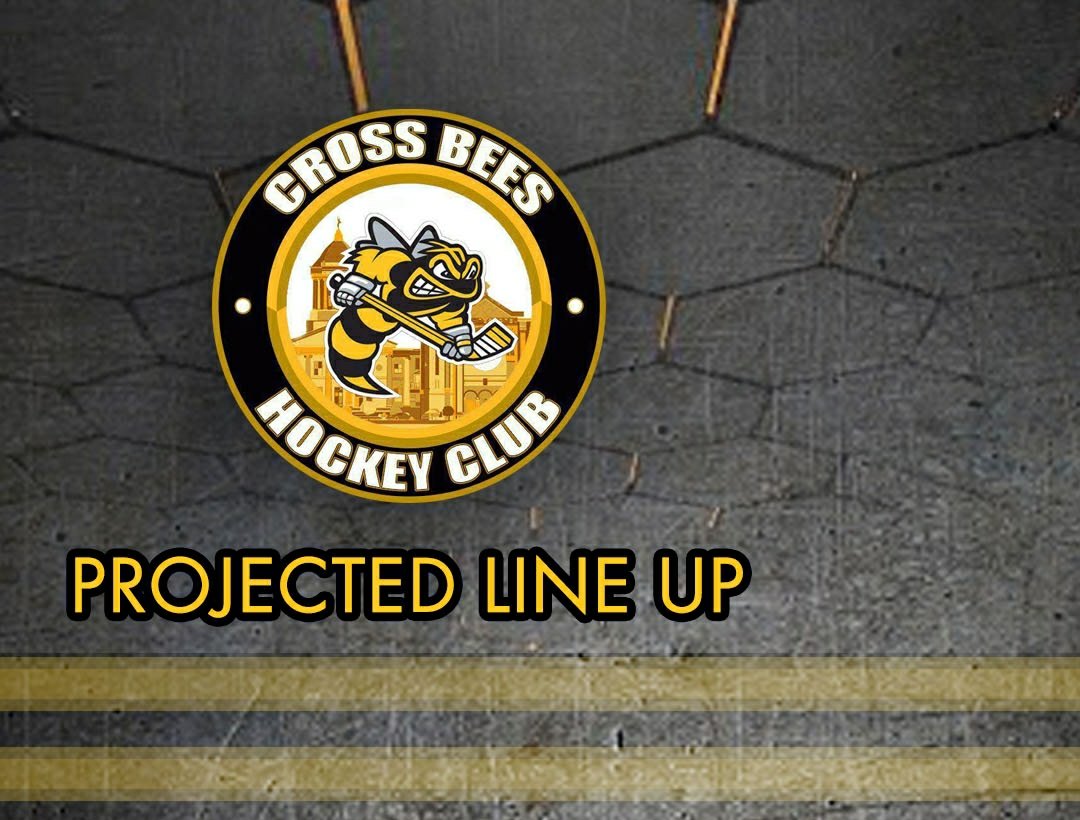 CROSS BEES
HOCKEY CLUB

PROJECTED LINE UP